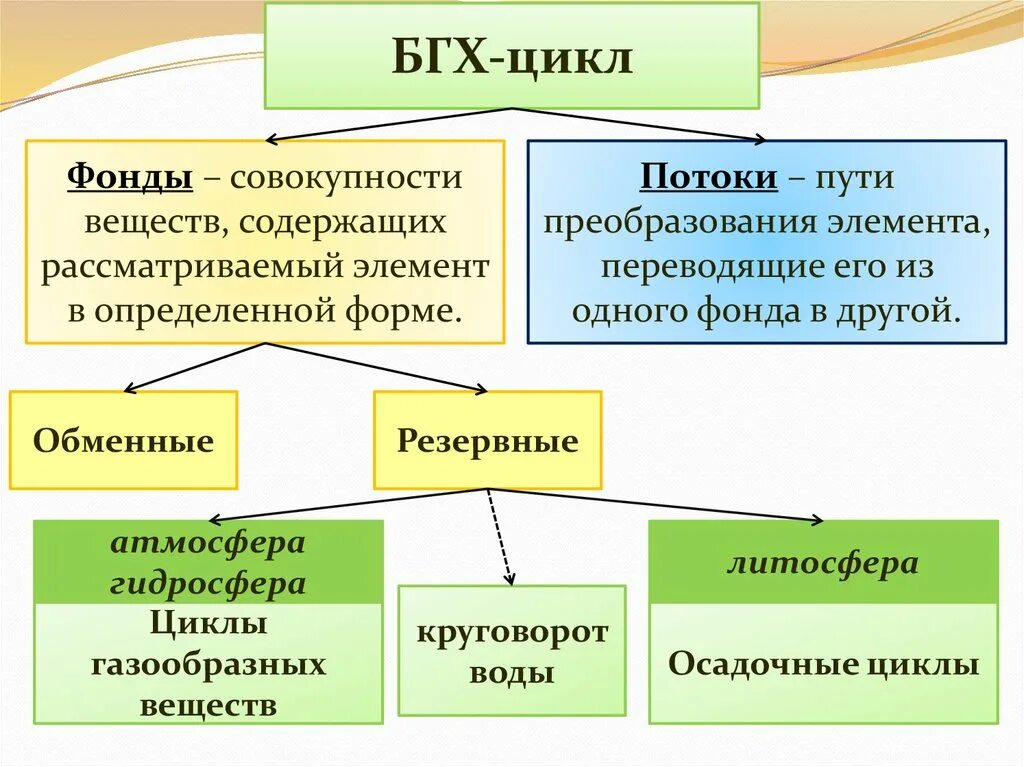 БГХ-цикл

Фонды – совокупности веществ, содержащих рассматриваемый элемент в определенной форме.

Потоки – пути преобразования элемента, переводящие его из одного фонда в другой.

Обменные

Резервные

атмосфера гидросфера

Циклы газообразных веществ

круговорот воды

литосфера

Осадочные циклы